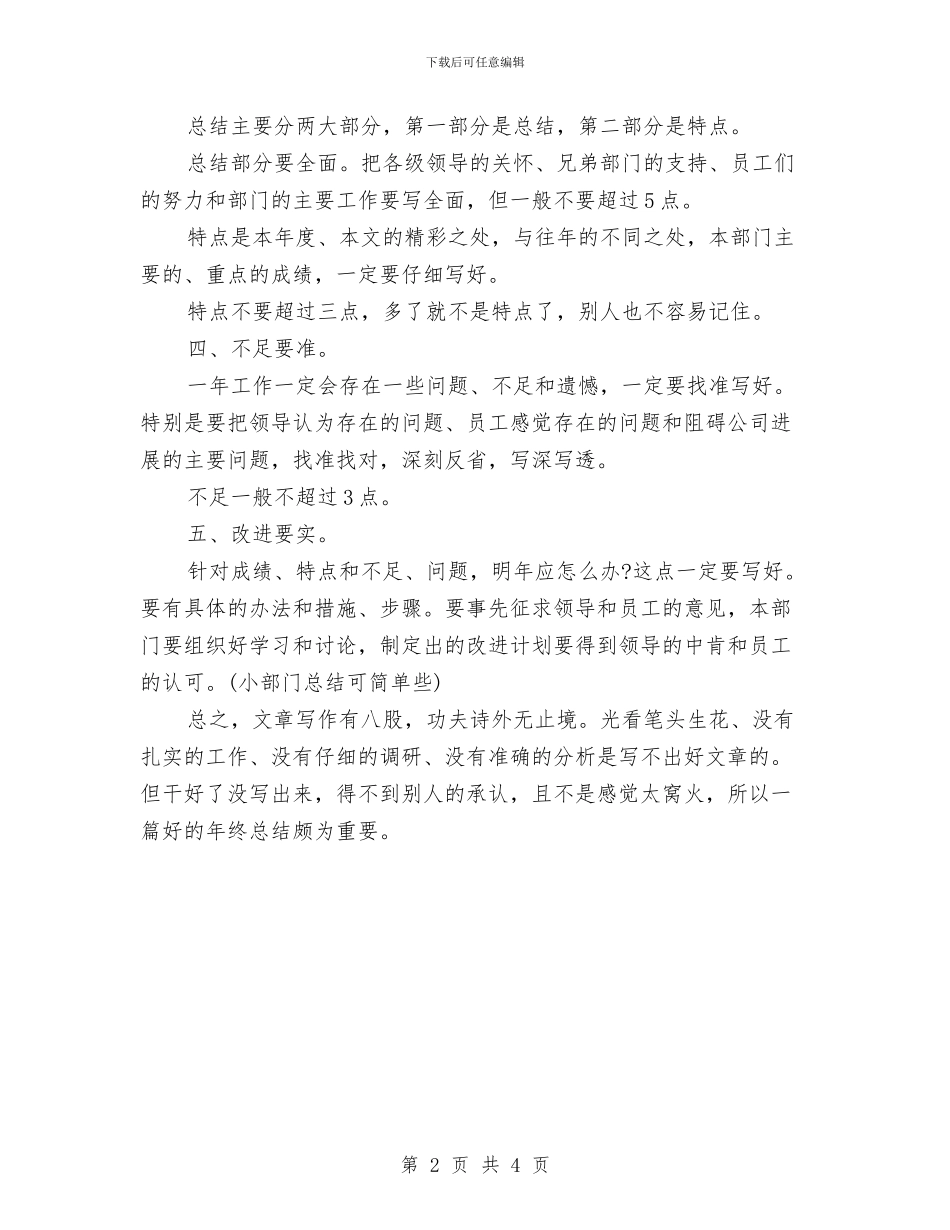 下载后可任意编辑

总结主要分两大部分，第一部分是总结，第二部分是特点。

总结部分要全面。把各级领导的关怀、兄弟部门的支持、员工们的努力和部门的主要工作要写全面，但一般不要超过5点。

特点是本年度、本文的精彩之处，与往年的不同之处，本部门主要的、重点的成绩，一定要仔细写好。

特点不要超过三点，多了就不是特点了，别人也不容易记住。

四、不足要准。

一年工作一定会存在一些问题、不足和遗憾，一定要找准写好。特别是要把领导认为存在的问题、员工感觉存在的问题和阻碍公司进展的主要问题，找准找对，深刻反省，写深写透。

不足一般不超过3点。

五、改进要实。

针对成绩、特点和不足、问题，明年应怎么办?这点一定要写好。要有具体的办法和措施、步骤。要事先征求领导和员工的意见，本部门要组织好学习和讨论，制定出的改进计划要得到领导的中肯和员工的认可。(小部门总结可简单些)

总之，文章写作有八股，功夫诗外无止境。光看笔头生花、没有扎实的工作、没有仔细的调研、没有准确的分析是写不出好文章的。但干好了没写出来，得不到别人的承认，且不是感觉太窝火，所以一篇好的年终总结颇为重要。

第 2 页 共 4 页